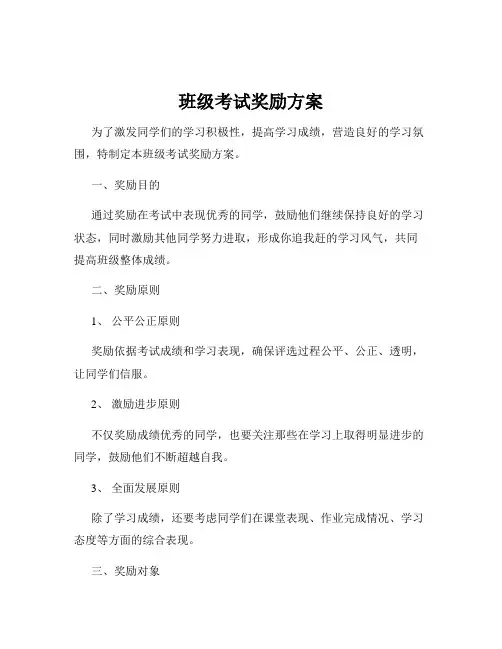 班级考试奖励方案

为了激发同学们的学习积极性，提高学习成绩，营造良好的学习氛围，特制定本班级考试奖励方案。

一、奖励目的

通过奖励在考试中表现优秀的同学，鼓励他们继续保持良好的学习状态，同时激励其他同学努力进取，形成你追我赶的学习风气，共同提高班级整体成绩。

二、奖励原则

1、 公平公正原则

奖励依据考试成绩和学习表现，确保评选过程公平、公正、透明，让同学们信服。

2、 激励进步原则

不仅奖励成绩优秀的同学，也要关注那些在学习上取得明显进步的同学，鼓励他们不断超越自我。

3、 全面发展原则

除了学习成绩，还要考虑同学们在课堂表现、作业完成情况、学习态度等方面的综合表现。

三、奖励对象